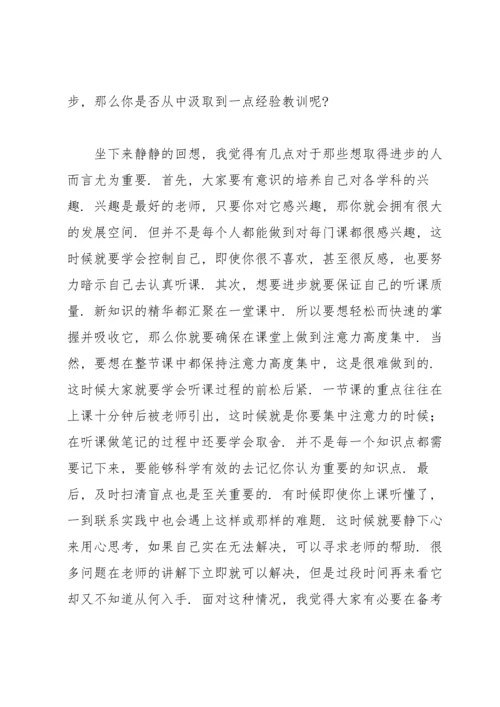 步，那么你是否从中汲取到一点经验教训呢？

坐下来静静的回想，我觉得有几点对于那些想取得进步的人而言尤为重要．首先，大家要有意识的培养自己对各学科的兴趣．兴趣是最好的老师，只要你对它感兴趣，那你就会拥有很大的发展空间．但并不是每个人都能做到对每门课都很感兴趣，这时候就要学会控制自己，即使你很不喜欢，甚至很反感，也要努力暗示自己去认真听课．其次，想要进步就要保证自己的听课质量．新知识的精华都汇聚在一堂课中．所以要想轻松而快速的掌握并吸收它，那么你就要确保在课堂上做到注意力高度集中．当然，要想在整节课中都保持注意力高度集中，这是很难做到的．这时候大家就要学会听课过程的前松后紧．一节课的重点往往在上课十分钟后被老师引出，这时候就是你要集中注意力的时候；在听课做笔记的过程中还要学会取舍．并不是每一个知识点都需要记下来，要能够科学有效的去记忆你认为重要的知识点．最后，及时扫清盲点也是至关重要的．有时候即使你上课听懂了，一到联系实践中也会遇上这样或那样的难题．这时候就要静下心来用心思考，如果自己实在无法解决，可以寻求老师的帮助．很多问题在老师的讲解下立即就可以解决，但是过段时间再来看它却又不知道从何入手．面对这种情况，我觉得大家有必要在备考